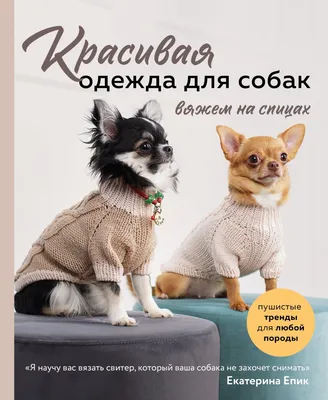 Красивая
одежда для собак
вяжем на спицах

пушистые тренды для любой породы

«Я научу вас вязать свитер, который ваша собака не захочет снимать»
Екатерина Епик